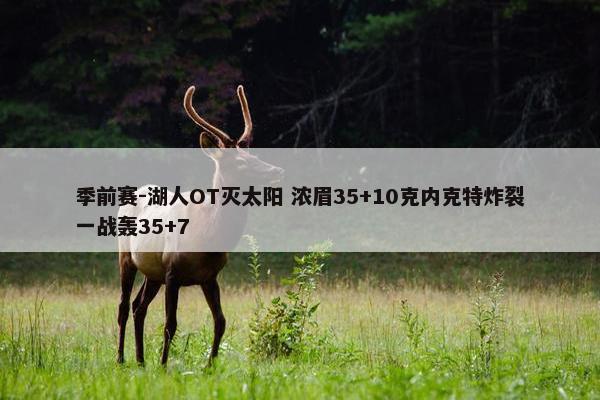 季前赛-湖人OT灭太阳 浓眉35+10克内克特炸裂一战轰35+7